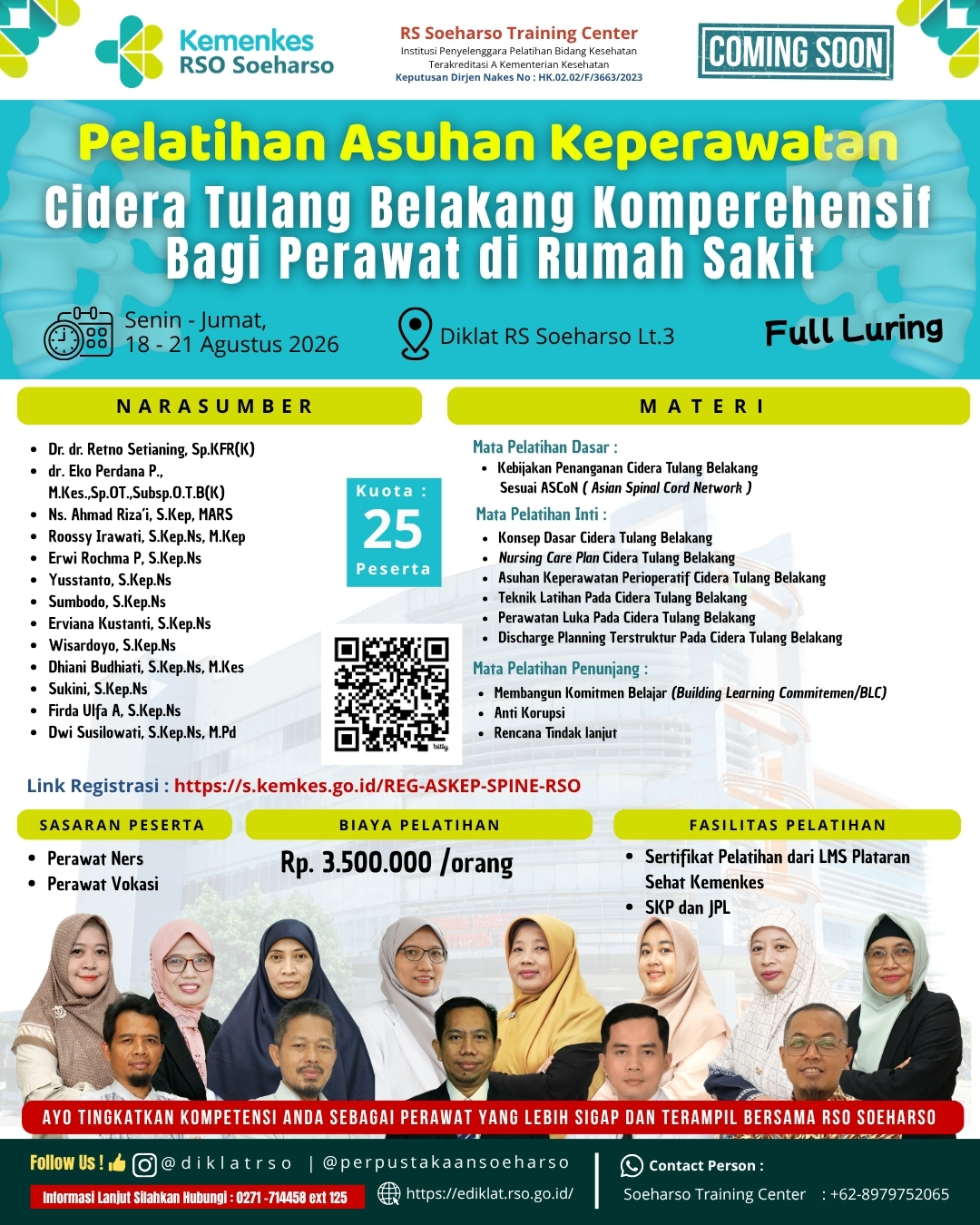 Kemenkes
RSO Soeharso

RS Soeharso Training Center
Institusi Penyelenggara Pelatihan Bidang Kesehatan
Terakreditasi A Kementerian Kesehatan
Keputusan Dirjen Nakes No : HK.02.02/F/3663/2023

COMING SOON

Pelatihan Asuhan Keperawatan
Cidera Tulang Belakang Komperehensif Bagi Perawat di Rumah Sakit

Senin - Jumat,
18 - 21 Agustus 2026

Diklat RS Soeharso Lt.3

Full Luring

NARASUMBER

• Dr. dr. Retno Setianing, Sp.KFR(K)
• dr. Eko Perdana P., M.Kes.,Sp.OT.,Subsp.O.T.B(K)
• Ns. Ahmad Riza'i, S.Kep, MARS
• Roossy Irawati, S.Kep.Ns, M.Kep
• Erwi Rochma P, S.Kep.Ns
• Yusstanto, S.Kep.Ns
• Sumbodo, S.Kep.Ns
• Erviana Kustanti, S.Kep.Ns
• Wisardoyo, S.Kep.Ns
• Dhiani Budhiati, S.Kep.Ns, M.Kes
• Sukini, S.Kep.Ns
• Firda Ulfa A, S.Kep.Ns
• Dwi Susilowati, S.Kep.Ns, M.Pd

Kuota :
25
Peserta

MATERI

Mata Pelatihan Dasar :
• Kebijakan Penanganan Cidera Tulang Belakang Sesuai ASCoN ( Asian Spinal Cord Network )

Mata Pelatihan Inti :
• Konsep Dasar Cidera Tulang Belakang
• Nursing Care Plan Cidera Tulang Belakang
• Asuhan Keperawatan Perioperatif Cidera Tulang Belakang
• Teknik Latihan Pada Cidera Tulang Belakang
• Perawatan Luka Pada Cidera Tulang Belakang
• Discharge Planning Terstruktur Pada Cidera Tulang Belakang

Mata Pelatihan Penunjang :
• Membangun Komitmen Belajar (Building Learning Commitemen/BLC)
• Anti Korupsi
• Rencana Tindak lanjut

Link Registrasi : https://s.kemkes.go.id/REG-ASKEP-SPINE-RSO

SASARAN PESERTA
• Perawat Ners
• Perawat Vokasi

BIAYA PELATIHAN
Rp. 3.500.000 /orang

FASILITAS PELATIHAN
• Sertifikat Pelatihan dari LMS Plataran Sehat Kemenkes
• SKP dan JPL

AYO TINGKATKAN KOMPETENSI ANDA SEBAGAI PERAWAT YANG LEBIH SIGAP DAN TERAMPIL BERSAMA RSO SOEHARSO

Follow Us ! @diklatrso | @perpustakaansoeharso
Informasi Lanjut Silahkan Hubungi : 0271 -714458 ext 125
https://ediklat.rso.go.id/

Contact Person :
Soeharso Training Center : +62-8979752065